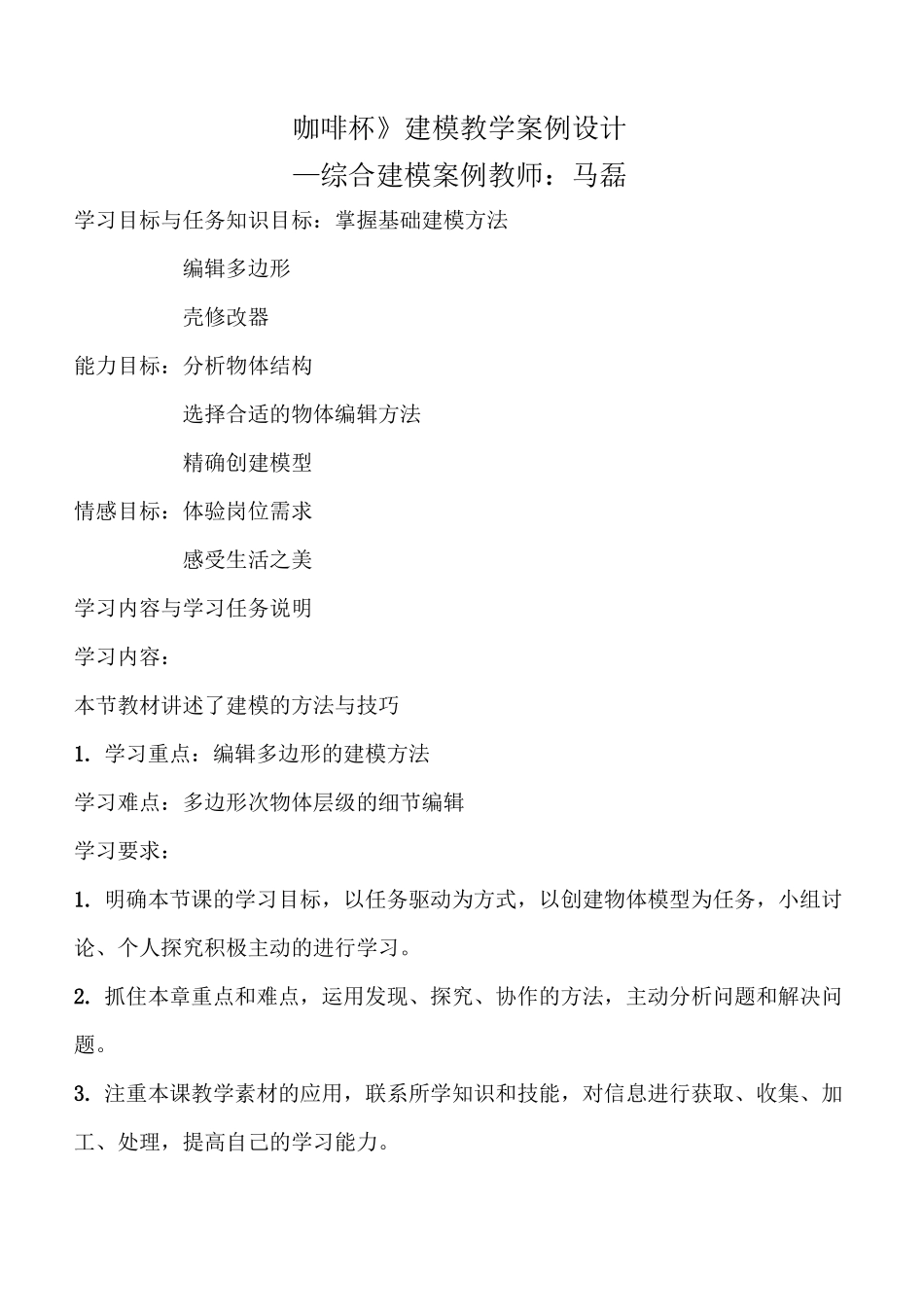 咖啡杯》建模教学案例设计

—综合建模案例教师：马磊

学习目标与任务知识目标：掌握基础建模方法

编辑多边形

壳修改器

能力目标：分析物体结构

选择合适的物体编辑方法

精确创建模型

情感目标：体验岗位需求

感受生活之美

学习内容与学习任务说明

学习内容：

本节教材讲述了建模的方法与技巧

1.学习重点：编辑多边形的建模方法

学习难点：多边形次物体层级的细节编辑

学习要求：

1.明确本节课的学习目标，以任务驱动为方式，以创建物体模型为任务，小组讨论、个人探究积极主动的进行学习。

2.抓住本章重点和难点，运用发现、探究、协作的方法，主动分析问题和解决问题。

3.注重本课教学素材的应用，联系所学知识和技能，对信息进行获取、收集、加工、处理，提高自己的学习能力。